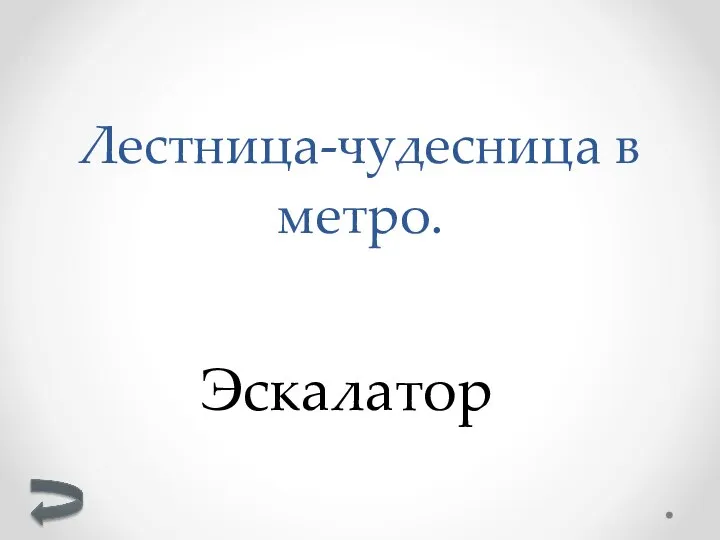 Лестница-чудесница в метро.

Эскалатор